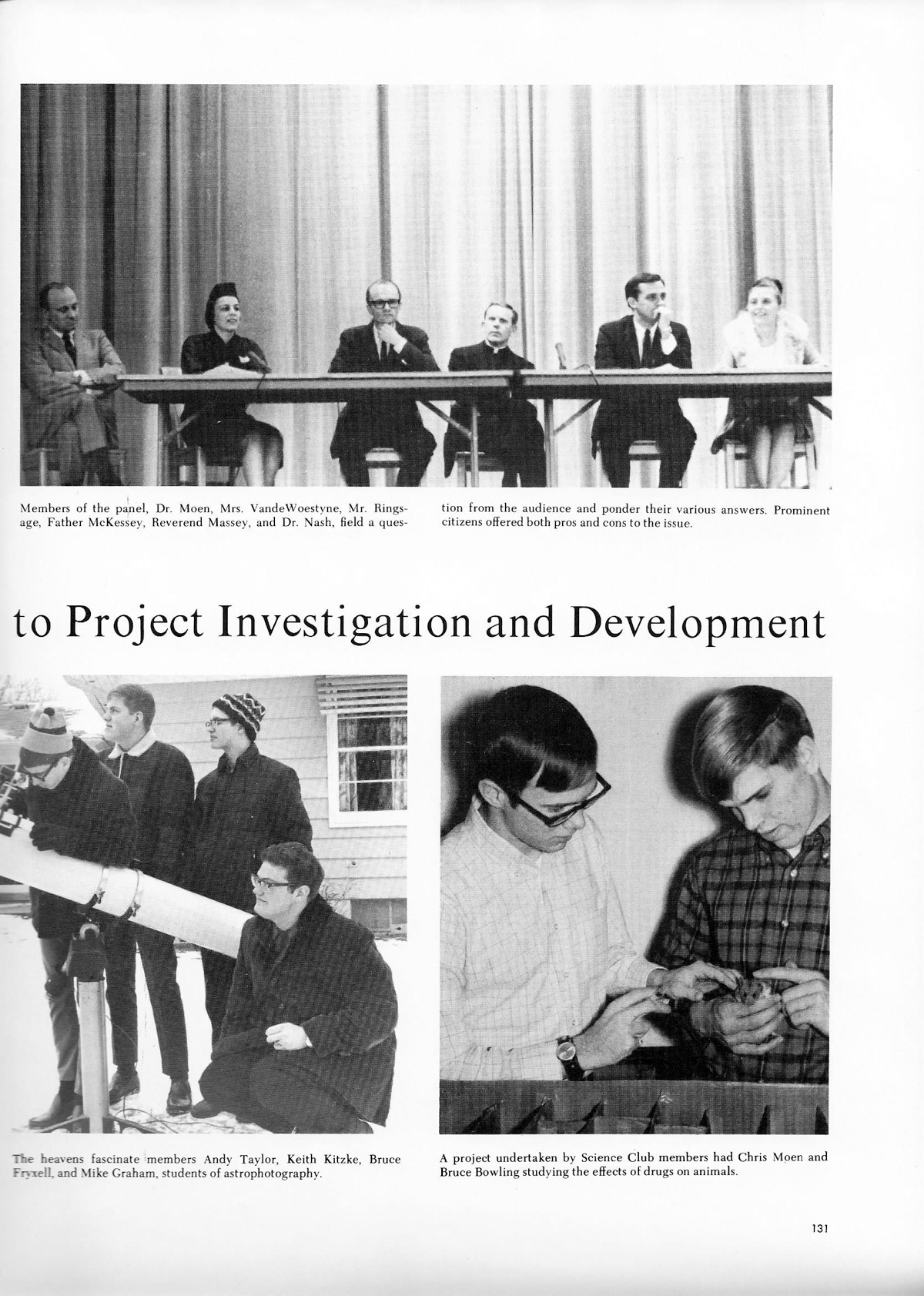 Members of the panel, Dr. Moen, Mrs. VandeWoestyne, Mr. Ringsage, Father McKessey, Reverend Massey, and Dr. Nash, field a question from the audience and ponder their various answers. Prominent citizens offered both pros and cons to the issue.

to Project Investigation and Development

The heavens fascinate members Andy Taylor, Keith Kitzke, Bruce Fryxell, and Mike Graham, students of astrophotography.

A project undertaken by Science Club members had Chris Moen and Bruce Bowling studying the effects of drugs on animals.

131